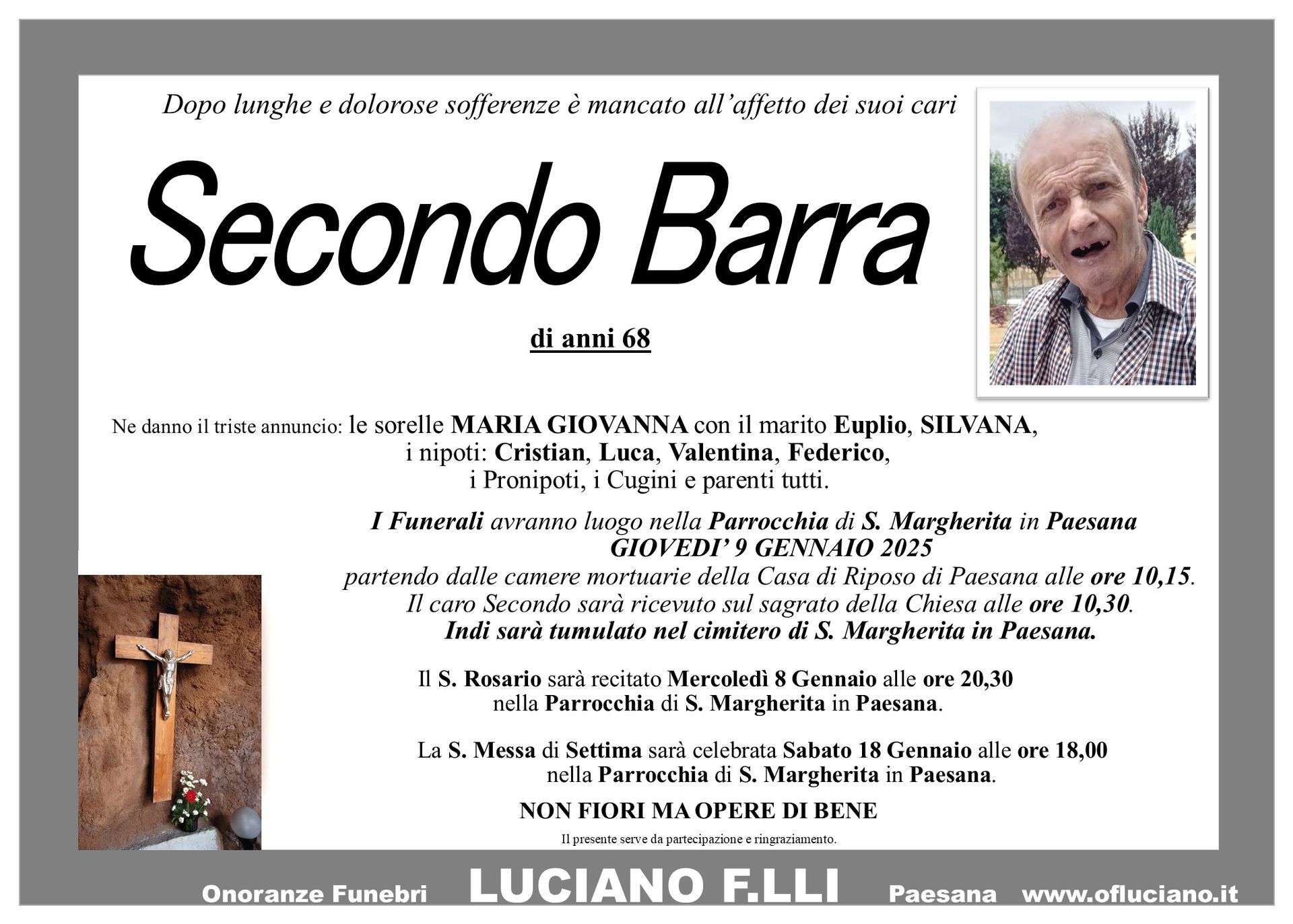 Dopo lunghe e dolorose sofferenze è mancato all'affetto dei suoi cari

Secondo Barra

di anni 68

Ne danno il triste annuncio: le sorelle MARIA GIOVANNA con il marito Euplio, SILVANA, i nipoti: Cristian, Luca, Valentina, Federico, i Pronipoti, i Cugini e parenti tutti.

I Funerali avranno luogo nella Parrocchia di S. Margherita in Paesana GIOVEDI' 9 GENNAIO 2025 partendo dalle camere mortuarie della Casa di Riposo di Paesana alle ore 10,15. Il caro Secondo sarà ricevuto sul sagrato della Chiesa alle ore 10,30. Indi sarà tumulato nel cimitero di S. Margherita in Paesana.

Il S. Rosario sarà recitato Mercoledì 8 Gennaio alle ore 20,30 nella Parrocchia di S. Margherita in Paesana.

La S. Messa di Settima sarà celebrata Sabato 18 Gennaio alle ore 18,00 nella Parrocchia di S. Margherita in Paesana.

NON FIORI MA OPERE DI BENE

Il presente serve da partecipazione e ringraziamento.

Onoranze Funebri LUCIANO F.LLI Paesana www.ofluciano.it